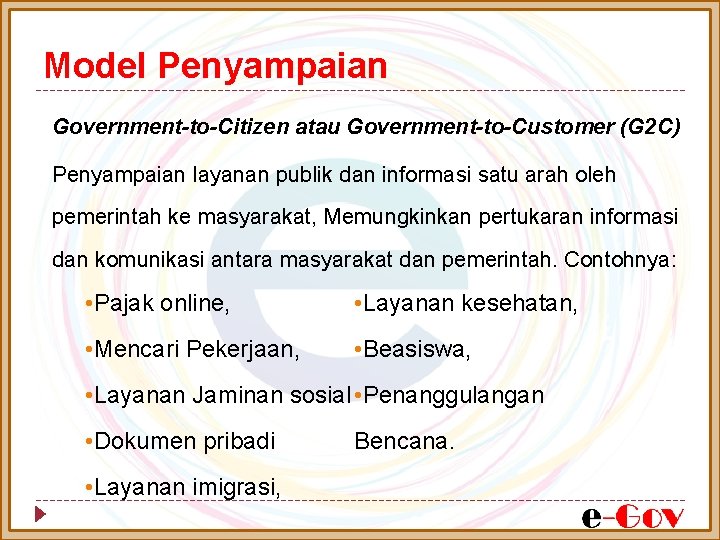 Model Penyampaian

Government-to-Citizen atau Government-to-Customer (G2C)

Penyampaian layanan publik dan informasi satu arah oleh pemerintah ke masyarakat, Memungkinkan pertukaran informasi dan komunikasi antara masyarakat dan pemerintah. Contohnya:

•Pajak online,
•Mencari Pekerjaan,
•Layanan Jaminan sosial
•Dokumen pribadi
•Layanan imigrasi,

•Layanan kesehatan,
•Beasiswa,
•Penanggulangan Bencana.

e-Gov